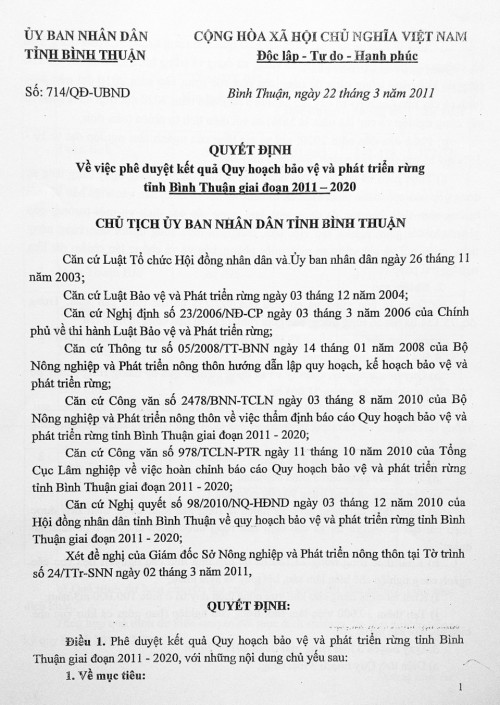 ỦY BAN NHÂN DÂN
TỈNH BÌNH THUẬN

CỘNG HÒA XÃ HỘI CHỦ NGHĨA VIỆT NAM
Độc lập - Tự do - Hạnh phúc

Số: 714/QĐ-UBND

Bình Thuận, ngày 22 tháng 3 năm 2011

QUYẾT ĐỊNH
Về việc phê duyệt kết quả Quy hoạch bảo vệ và phát triển rừng tỉnh Bình Thuận giai đoạn 2011 – 2020

CHỦ TỊCH ỦY BAN NHÂN DÂN TỈNH BÌNH THUẬN

Căn cứ Luật Tổ chức Hội đồng nhân dân và Ủy ban nhân dân ngày 26 tháng 11 năm 2003;

Căn cứ Luật Bảo vệ và Phát triển rừng ngày 03 tháng 12 năm 2004;

Căn cứ Nghị định số 23/2006/NĐ-CP ngày 03 tháng 3 năm 2006 của Chính phủ về thi hành Luật Bảo vệ và Phát triển rừng;

Căn cứ Thông tư số 05/2008/TT-BNN ngày 14 tháng 01 năm 2008 của Bộ Nông nghiệp và Phát triển nông thôn hướng dẫn lập quy hoạch, kế hoạch bảo vệ và phát triển rừng;

Căn cứ Công văn số 2478/BNN-TCLN ngày 03 tháng 8 năm 2010 của Bộ Nông nghiệp và Phát triển nông thôn về việc thẩm định báo cáo Quy hoạch bảo vệ và phát triển rừng tỉnh Bình Thuận giai đoạn 2011 - 2020;

Căn cứ Công văn số 978/TCLN-PTR ngày 11 tháng 10 năm 2010 của Tổng Cục Lâm nghiệp về việc hoàn chỉnh báo cáo Quy hoạch bảo vệ và phát triển rừng tỉnh Bình Thuận giai đoạn 2011 - 2020;

Căn cứ Nghị quyết số 98/2010/NQ-HĐND ngày 03 tháng 12 năm 2010 của Hội đồng nhân dân tỉnh Bình Thuận về quy hoạch bảo vệ và phát triển rừng tỉnh Bình Thuận giai đoạn 2011 - 2020;

Xét đề nghị của Giám đốc Sở Nông nghiệp và Phát triển nông thôn tại Tờ trình số 24/TTr-SNN ngày 02 tháng 3 năm 2011,

QUYẾT ĐỊNH:

Điều 1. Phê duyệt kết quả Quy hoạch bảo vệ và phát triển rừng tỉnh Bình Thuận giai đoạn 2011 - 2020, với những nội dung chủ yếu sau:

1. Về mục tiêu:

1